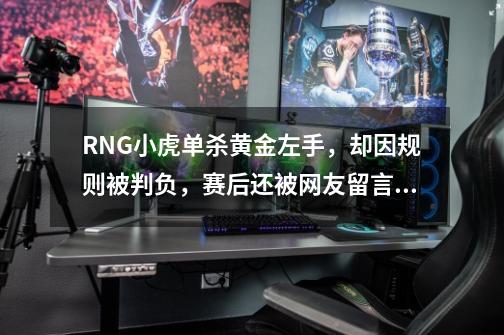 RNG小虎单杀黄金左手，却因规则被判负，赛后还被网友留言...